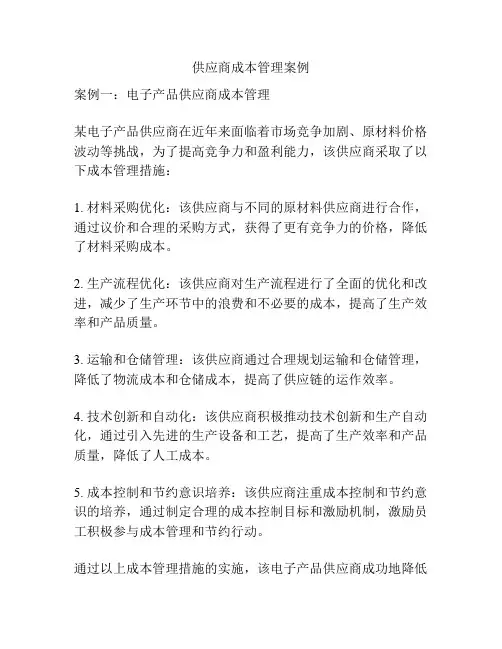 供应商成本管理案例

案例一：电子产品供应商成本管理

某电子产品供应商在近年来面临着市场竞争加剧、原材料价格波动等挑战，为了提高竞争力和盈利能力，该供应商采取了以下成本管理措施：

1. 材料采购优化：该供应商与不同的原材料供应商进行合作，通过议价和合理的采购方式，获得了更有竞争力的价格，降低了材料采购成本。

2. 生产流程优化：该供应商对生产流程进行了全面的优化和改进，减少了生产环节中的浪费和不必要的成本，提高了生产效率和产品质量。

3. 运输和仓储管理：该供应商通过合理规划运输和仓储管理，降低了物流成本和仓储成本，提高了供应链的运作效率。

4. 技术创新和自动化：该供应商积极推动技术创新和生产自动化，通过引入先进的生产设备和工艺，提高了生产效率和产品质量，降低了人工成本。

5. 成本控制和节约意识培养：该供应商注重成本控制和节约意识的培养，通过制定合理的成本控制目标和激励机制，激励员工积极参与成本管理和节约行动。

通过以上成本管理措施的实施，该电子产品供应商成功地降低